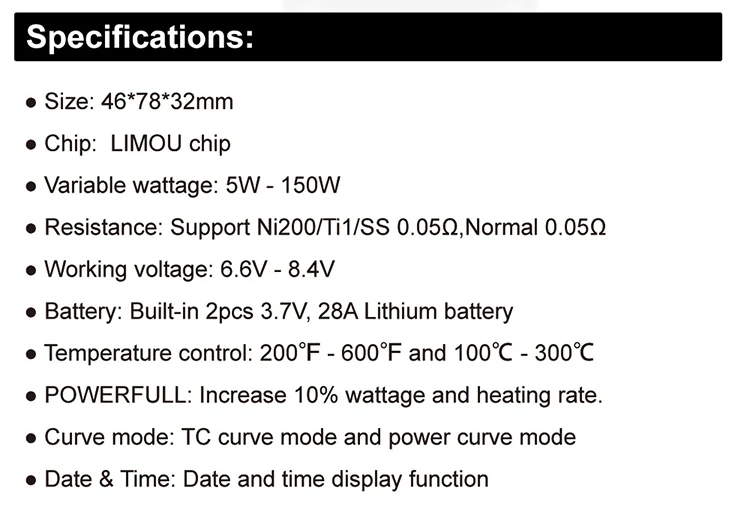 Specifications:

• Size: 46*78*32mm
• Chip: LIMOU chip
• Variable wattage: 5W - 150W
• Resistance: Support Ni200/Ti1/SS 0.05Ω,Normal 0.05Ω
• Working voltage: 6.6V - 8.4V
• Battery: Built-in 2pcs 3.7V, 28A Lithium battery
• Temperature control: 200°F - 600°F and 100℃ - 300℃
• POWERFULL: Increase 10% wattage and heating rate.
• Curve mode: TC curve mode and power curve mode
• Date & Time: Date and time display function